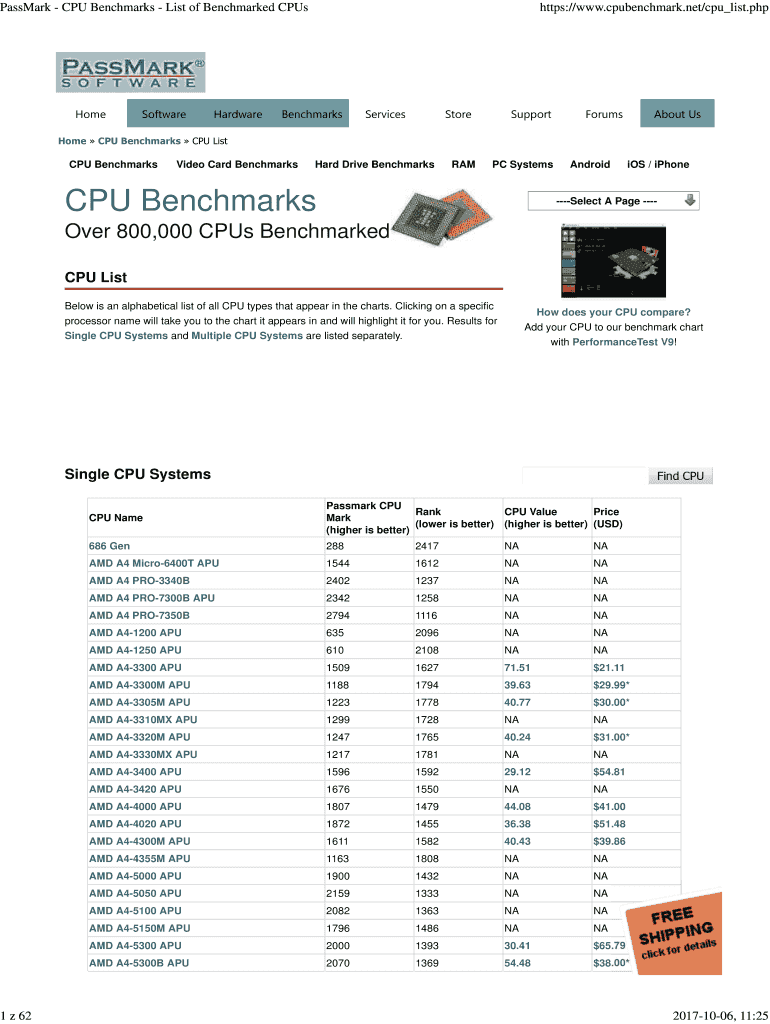 PassMark - CPU Benchmarks - List of Benchmarked CPUs https://www.cpubenchmark.net/cpu_list.php

PASSMARK® SOFTWARE

Home Software Hardware Benchmarks Services Store Support Forums About Us

Home » CPU Benchmarks » CPU List

CPU Benchmarks Video Card Benchmarks Hard Drive Benchmarks RAM PC Systems Android iOS / iPhone

CPU Benchmarks

Over 800,000 CPUs Benchmarked

----Select A Page ----

CPU List

Below is an alphabetical list of all CPU types that appear in the charts. Clicking on a specific processor name will take you to the chart it appears in and will highlight it for you. Results for Single CPU Systems and Multiple CPU Systems are listed separately.

How does your CPU compare?
Add your CPU to our benchmark chart with PerformanceTest V9!

Single CPU Systems

Find CPU

| CPU Name | Passmark CPU Mark (higher is better) | Rank (lower is better) | CPU Value (higher is better) | Price (USD) |
|---|---|---|---|---|
| 686 Gen | 288 | 2417 | NA | NA |
| AMD A4 Micro-6400T APU | 1544 | 1612 | NA | NA |
| AMD A4 PRO-3340B | 2402 | 1237 | NA | NA |
| AMD A4 PRO-7300B APU | 2342 | 1258 | NA | NA |
| AMD A4 PRO-7350B | 2794 | 1116 | NA | NA |
| AMD A4-1200 APU | 635 | 2096 | NA | NA |
| AMD A4-1250 APU | 610 | 2108 | NA | NA |
| AMD A4-3300 APU | 1509 | 1627 | 71.51 | $21.11 |
| AMD A4-3300M APU | 1188 | 1794 | 39.63 | $29.99* |
| AMD A4-3305M APU | 1223 | 1778 | 40.77 | $30.00* |
| AMD A4-3310MX APU | 1299 | 1728 | NA | NA |
| AMD A4-3320M APU | 1247 | 1765 | 40.24 | $31.00* |
| AMD A4-3330MX APU | 1217 | 1781 | NA | NA |
| AMD A4-3400 APU | 1596 | 1592 | 29.12 | $54.81 |
| AMD A4-3420 APU | 1676 | 1550 | NA | NA |
| AMD A4-4000 APU | 1807 | 1479 | 44.08 | $41.00 |
| AMD A4-4020 APU | 1872 | 1455 | 36.38 | $51.48 |
| AMD A4-4300M APU | 1611 | 1582 | 40.43 | $39.86 |
| AMD A4-4355M APU | 1163 | 1808 | NA | NA |
| AMD A4-5000 APU | 1900 | 1432 | NA | NA |
| AMD A4-5050 APU | 2159 | 1333 | NA | NA |
| AMD A4-5100 APU | 2082 | 1363 | NA | NA |
| AMD A4-5150M APU | 1796 | 1486 | NA | NA |
| AMD A4-5300 APU | 2000 | 1393 | 30.41 | $65.79 |
| AMD A4-5300B APU | 2070 | 1369 | 54.48 | $38.00* |

FREE SHIPPING click for details

1 z 62 2017-10-06, 11:25